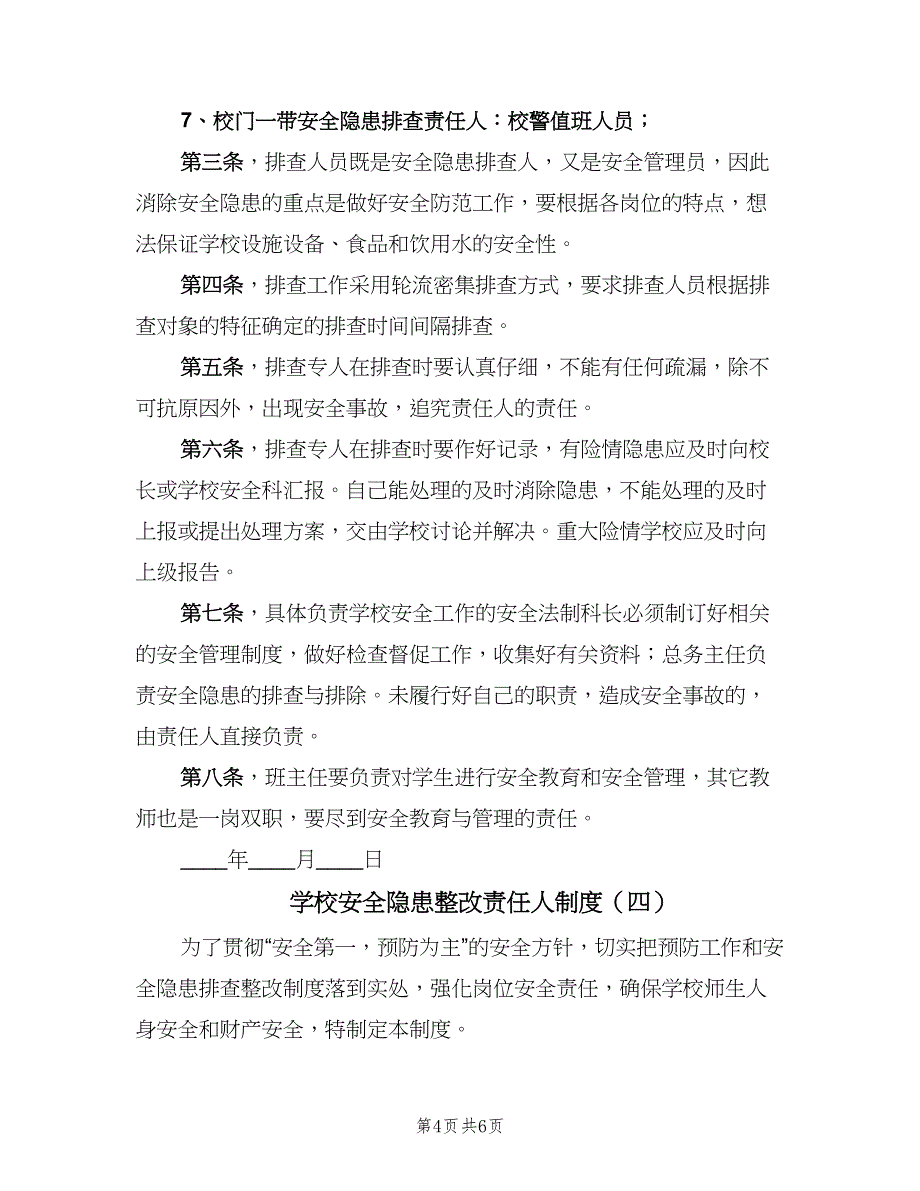 7、校门一带安全隐患排查责任人：校警值班人员；

第三条，排查人员既是安全隐患排查人，又是安全管理员，因此消除安全隐患的重点是做好安全防范工作，要根据各岗位的特点，想法保证学校设施设备、食品和饮用水的安全性。

第四条，排查工作采用轮流密集排查方式，要求排查人员根据排查对象的特征确定的排查时间间隔排查。

第五条，排查专人在排查时要认真仔细，不能有任何疏漏，除不可抗原因外，出现安全事故，追究责任人的责任。

第六条，排查专人在排查时要作好记录，有险情隐患应及时向校长或学校安全科汇报。自己能处理的及时消除隐患，不能处理的及时上报或提出处理方案，交由学校讨论并解决。重大险情学校应及时向上级报告。

第七条，具体负责学校安全工作的安全法制科长必须制订好相关的安全管理制度，做好检查督促工作，收集好有关资料；总务主任负责安全隐患的排查与排除。未履行好自己的职责，造成安全事故的，由责任人直接负责。

第八条，班主任要负责对学生进行安全教育和安全管理，其它教师也是一岗双职，要尽到安全教育与管理的责任。

____年____月____日

学校安全隐患整改责任人制度（四）

为了贯彻“安全第一，预防为主”的安全方针，切实把预防工作和安全隐患排查整改制度落到实处，强化岗位安全责任，确保学校师生人身安全和财产安全，特制定本制度。

第4页 共6页